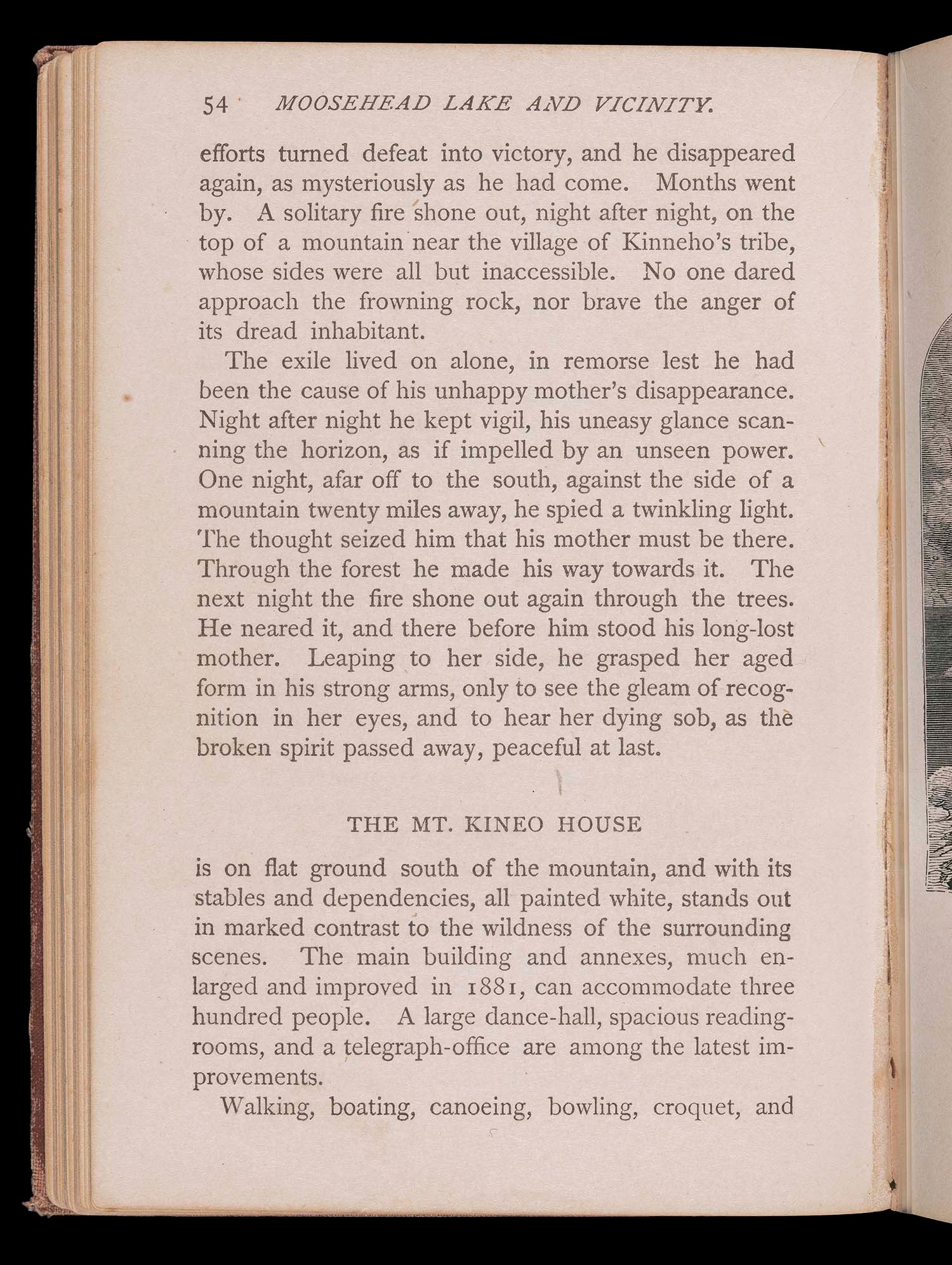 54 MOOSEHEAD LAKE AND VICINITY.

efforts turned defeat into victory, and he disappeared again, as mysteriously as he had come. Months went by. A solitary fire shone out, night after night, on the top of a mountain near the village of Kinneho's tribe, whose sides were all but inaccessible. No one dared approach the frowning rock, nor brave the anger of its dread inhabitant.

The exile lived on alone, in remorse lest he had been the cause of his unhappy mother's disappearance. Night after night he kept vigil, his uneasy glance scanning the horizon, as if impelled by an unseen power. One night, afar off to the south, against the side of a mountain twenty miles away, he spied a twinkling light. The thought seized him that his mother must be there. Through the forest he made his way towards it. The next night the fire shone out again through the trees. He neared it, and there before him stood his long-lost mother. Leaping to her side, he grasped her aged form in his strong arms, only to see the gleam of recognition in her eyes, and to hear her dying sob, as the broken spirit passed away, peaceful at last.

THE MT. KINEO HOUSE

is on flat ground south of the mountain, and with its stables and dependencies, all painted white, stands out in marked contrast to the wildness of the surrounding scenes. The main building and annexes, much enlarged and improved in 1881, can accommodate three hundred people. A large dance-hall, spacious reading-rooms, and a telegraph-office are among the latest improvements.

Walking, boating, canoeing, bowling, croquet, and